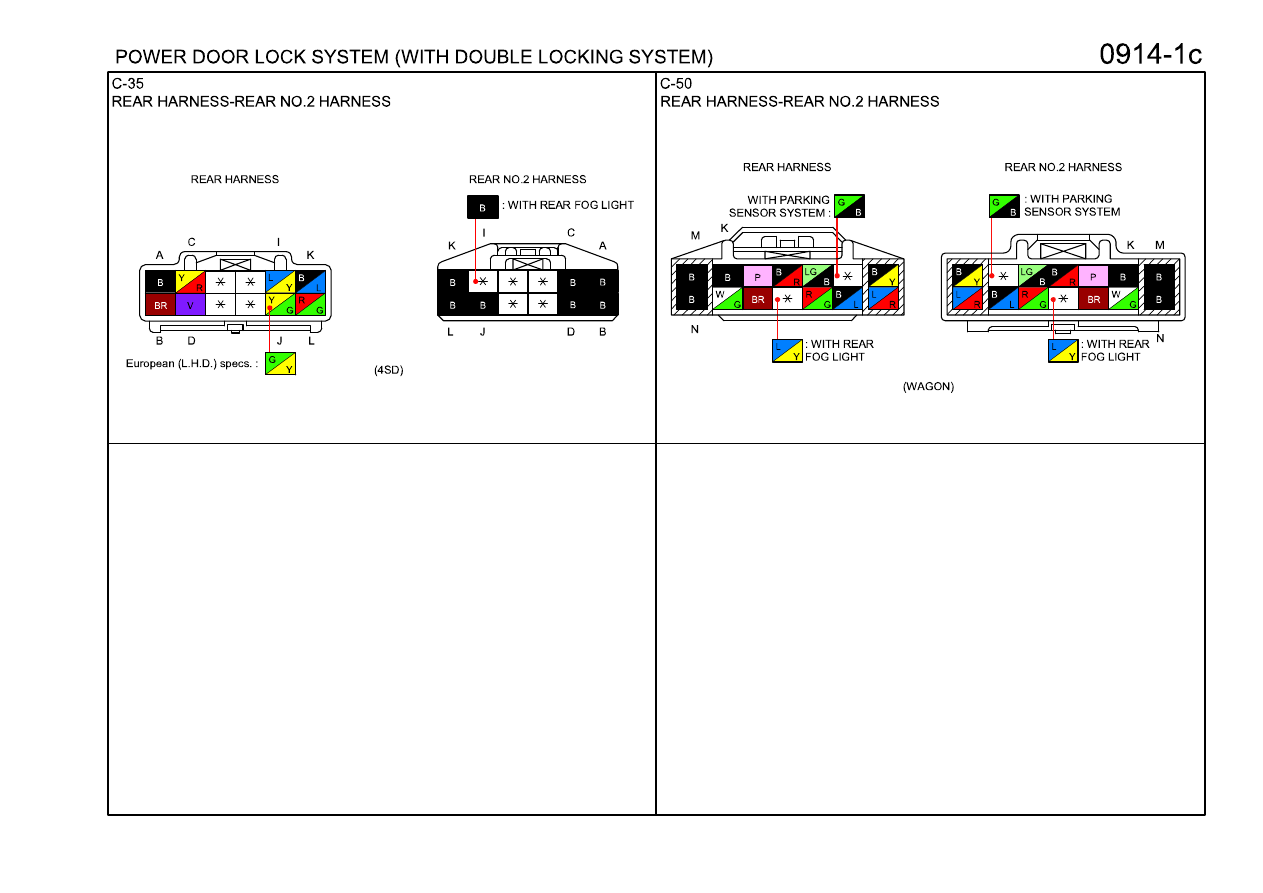 POWER DOOR LOCK SYSTEM (WITH DOUBLE LOCKING SYSTEM)

0914-1c

C-35
REAR HARNESS-REAR NO.2 HARNESS

REAR HARNESS

A C I K

B Y R * * L Y B L
BR V * * Y G R G

B D J L

European (L.H.D.) specs. : G Y

REAR NO.2 HARNESS

B : WITH REAR FOG LIGHT

K I C A

B * * * B B
B B * * B B

L J D B

(4SD)

C-50
REAR HARNESS-REAR NO.2 HARNESS

REAR HARNESS

WITH PARKING SENSOR SYSTEM : G B

M K

B B P B R LG B * B Y
B W G BR * R G B L L R

N

L Y : WITH REAR FOG LIGHT

REAR NO.2 HARNESS

G B : WITH PARKING SENSOR SYSTEM

K M

B Y * LG B B R P B B
L R B L R G * BR W G B

N

L Y : WITH REAR FOG LIGHT

(WAGON)